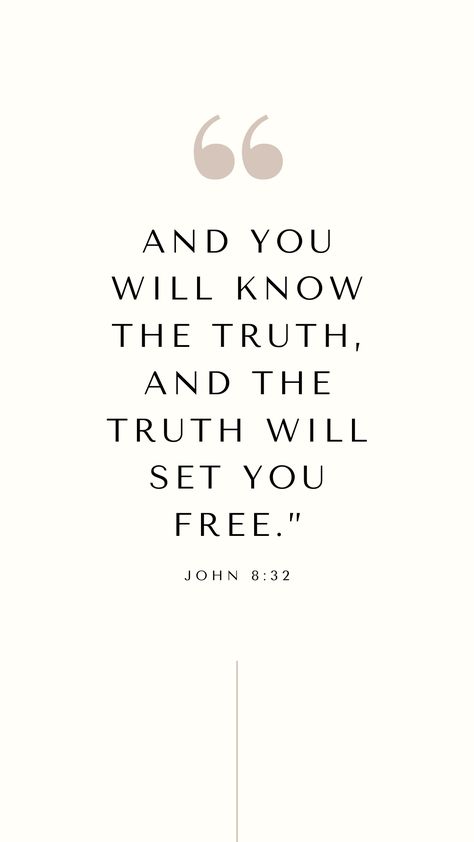 “

AND YOU WILL KNOW THE TRUTH, AND THE TRUTH WILL SET YOU FREE."

JOHN 8:32